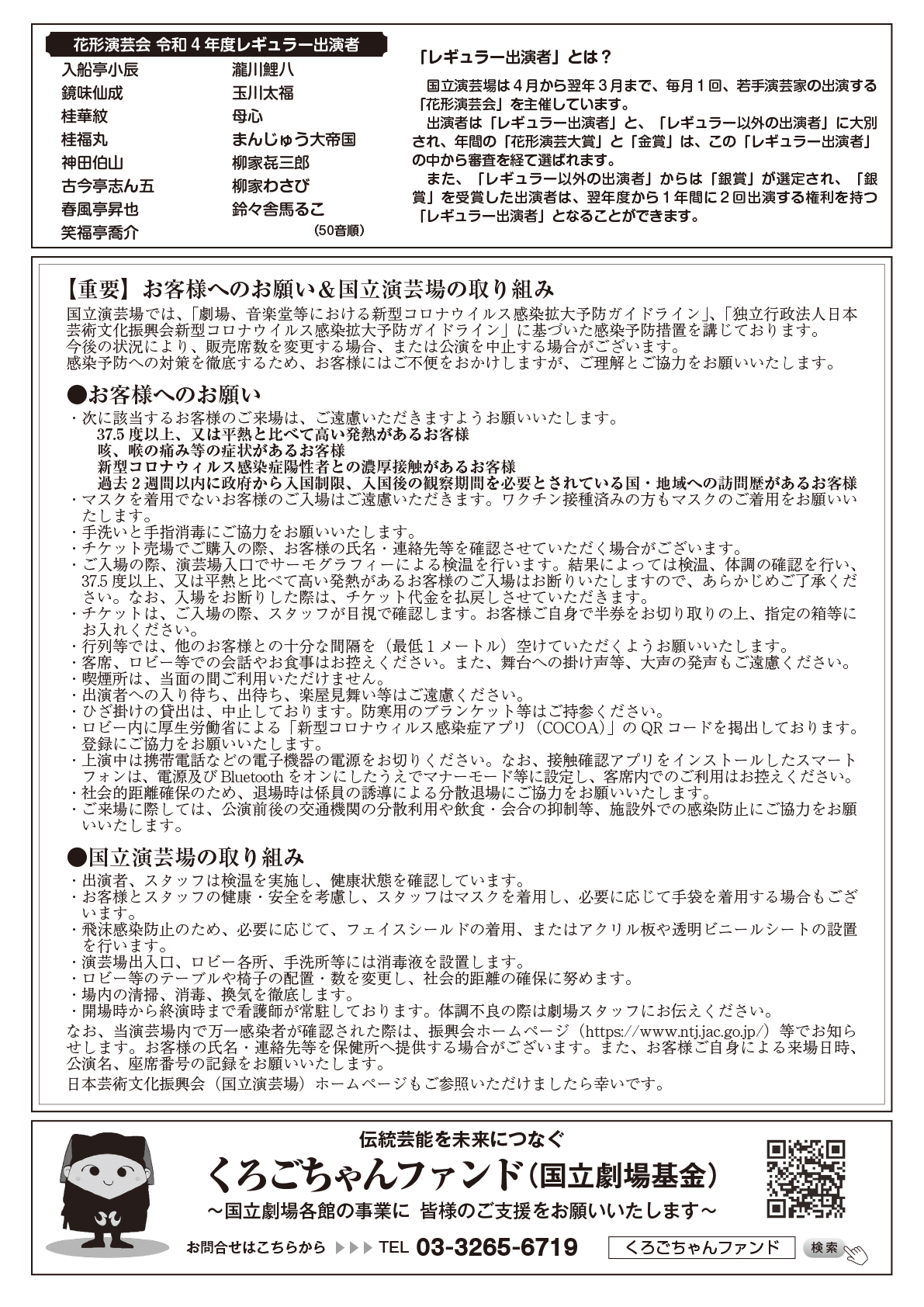 花形演芸会 令和４年度レギュラー出演者

入船亭小辰
鏡味仙成
桂華紋
桂福丸
神田伯山
古今亭志ん五
春風亭昇也
笑福亭喬介

瀧川鯉八
玉川太福
母心
まんじゅう大帝国
柳家㐂三郎
柳家わさび
鈴々舎馬るこ
（50音順）

「レギュラー出演者」とは？

国立演芸場は４月から翌年３月まで、毎月１回、若手演芸家の出演する「花形演芸会」を主催しています。

出演者は「レギュラー出演者」と、「レギュラー以外の出演者」に大別され、年間の「花形演芸大賞」と「金賞」は、この「レギュラー出演者」の中から審査を経て選ばれます。

また、「レギュラー以外の出演者」からは「銀賞」が選定され、「銀賞」を受賞した出演者は、翌年度から１年間に２回出演する権利を持つ「レギュラー出演者」となることができます。

【重要】お客様へのお願い＆国立演芸場の取り組み

国立演芸場では、「劇場、音楽堂等における新型コロナウイルス感染拡大予防ガイドライン」、「独立行政法人日本芸術文化振興会新型コロナウイルス感染拡大予防ガイドライン」に基づいた感染予防措置を講じております。
今後の状況により、販売席数を変更する場合、または公演を中止する場合がございます。
感染予防への対策を徹底するため、お客様にはご不便をおかけしますが、ご理解とご協力をお願いいたします。

●お客様へのお願い

・次に該当するお客様のご来場は、ご遠慮いただきますようお願いいたします。
37.5 度以上、又は平熱と比べて高い発熱があるお客様
咳、喉の痛み等の症状があるお客様
新型コロナウィルス感染症陽性者との濃厚接触があるお客様
過去２週間以内に政府から入国制限、入国後の観察期間を必要とされている国・地域への訪問歴があるお客様
・マスクを着用でないお客様のご入場はご遠慮いただきます。ワクチン接種済みの方もマスクのご着用をお願いいたします。
・手洗いと手指消毒にご協力をお願いいたします。
・チケット売場でご購入の際、お客様の氏名・連絡先等を確認させていただく場合がございます。
・ご入場の際、演芸場入口でサーモグラフィーによる検温を行います。結果によっては検温、体調の確認を行い、37.5 度以上、又は平熱と比べて高い発熱があるお客様のご入場はお断りいたしますので、あらかじめご了承ください。なお、入場をお断りした際は、チケット代金を払戻しさせていただきます。
・チケットは、ご入場の際、スタッフが目視で確認します。お客様ご自身で半券をお切り取りの上、指定の箱等にお入れください。
・行列等では、他のお客様との十分な間隔を（最低１メートル）空けていただくようお願いいたします。
・客席、ロビー等での会話やお食事はお控えください。また、舞台への掛け声等、大声の発声もご遠慮ください。
・喫煙所は、当面の間ご利用いただけません。
・出演者への入り待ち、出待ち、楽屋見舞い等はご遠慮ください。
・ひざ掛けの貸出は、中止しております。防寒用のブランケット等はご持参ください。
・ロビー内に厚生労働省による「新型コロナウィルス感染症アプリ（COCOA）」の QR コードを掲出しております。登録にご協力をお願いいたします。
・上演中は携帯電話などの電子機器の電源をお切りください。なお、接触確認アプリをインストールしたスマートフォンは、電源及び Bluetooth をオンにしたうえでマナーモード等に設定し、客席内でのご利用はお控えください。
・社会的距離確保のため、退場時は係員の誘導による分散退場にご協力をお願いいたします。
・ご来場に際しては、公演前後の交通機関の分散利用や飲食・会合の抑制等、施設外での感染防止にご協力をお願いいたします。

●国立演芸場の取り組み

・出演者、スタッフは検温を実施し、健康状態を確認しています。
・お客様とスタッフの健康・安全を考慮し、スタッフはマスクを着用し、必要に応じて手袋を着用する場合もございます。
・飛沫感染防止のため、必要に応じて、フェイスシールドの着用、またはアクリル板や透明ビニールシートの設置を行います。
・演芸場出入口、ロビー各所、手洗所等には消毒液を設置します。
・ロビー等のテーブルや椅子の配置・数を変更し、社会的距離の確保に努めます。
・場内の清掃、消毒、換気を徹底します。
・開場時から終演時まで看護師が常駐しております。体調不良の際は劇場スタッフにお伝えください。
なお、当演芸場内で万一感染者が確認された際は、振興会ホームページ（https://www.ntj.jac.go.jp/）等でお知らせします。お客様の氏名・連絡先等を保健所へ提供する場合がございます。また、お客様ご自身による来場日時、公演名、座席番号の記録をお願いいたします。
日本芸術文化振興会（国立演芸場）ホームページもご参照いただけましたら幸いです。

伝統芸能を未来につなぐ
くろごちゃんファンド（国立劇場基金）
～国立劇場各館の事業に 皆様のご支援をお願いいたします～
お問合せはこちらから ▶▶▶ TEL 03-3265-6719
くろごちゃんファンド 検索